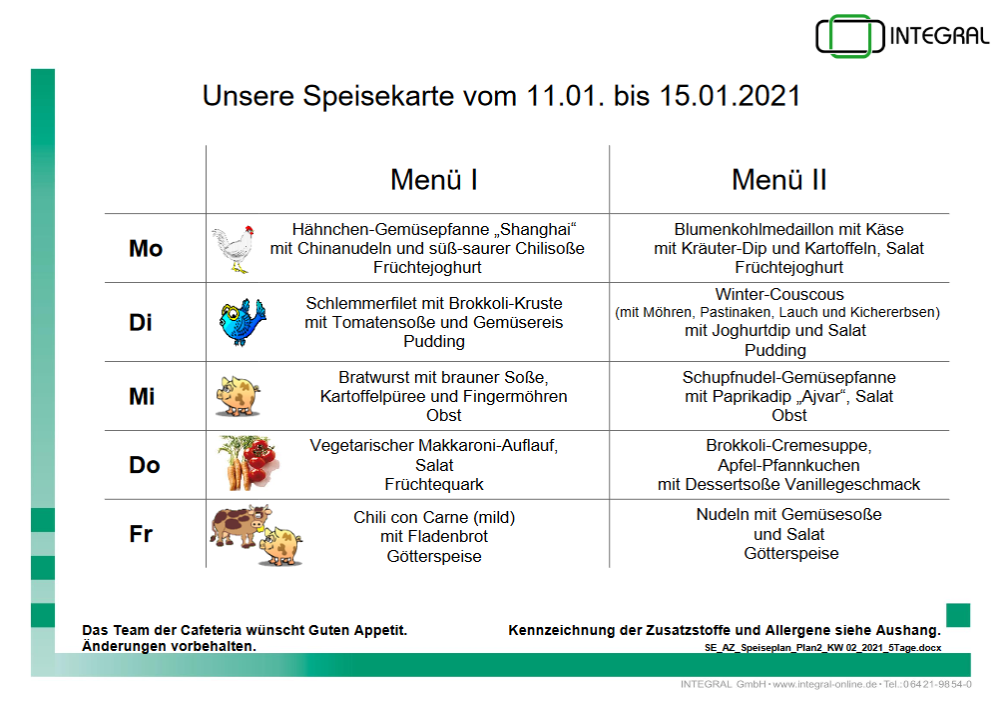 INTEGRAL

Unsere Speisekarte vom 11.01. bis 15.01.2021

| | Menü I | Menü II |
|---|---|---|
| Mo | Hähnchen-Gemüsepfanne „Shanghai“ mit Chinanudeln und süß-saurer Chilisoße Früchtejoghurt | Blumenkohlmedaillon mit Käse mit Kräuter-Dip und Kartoffeln, Salat Früchtejoghurt |
| Di | Schlemmerfilet mit Brokkoli-Kruste mit Tomatensoße und Gemüsereis Pudding | Winter-Couscous (mit Möhren, Pastinaken, Lauch und Kichererbsen) mit Joghurtdip und Salat Pudding |
| Mi | Bratwurst mit brauner Soße, Kartoffelpüree und Fingermöhren Obst | Schupfnudel-Gemüsepfanne mit Paprikadip „Ajvar“, Salat Obst |
| Do | Vegetarischer Makkaroni-Auflauf, Salat Früchtequark | Brokkoli-Cremesuppe, Apfel-Pfannkuchen mit Dessertsoße Vanillegeschmack |
| Fr | Chili con Carne (mild) mit Fladenbrot Götterspeise | Nudeln mit Gemüsesoße und Salat Götterspeise |

Das Team der Cafeteria wünscht Guten Appetit.
Änderungen vorbehalten.

Kennzeichnung der Zusatzstoffe und Allergene siehe Aushang.
SE_AZ_Speiseplan_Plan2_KW 02_2021_5Tage.docx

INTEGRAL GmbH • www.integral-online.de • Tel.: 06421-9854-0